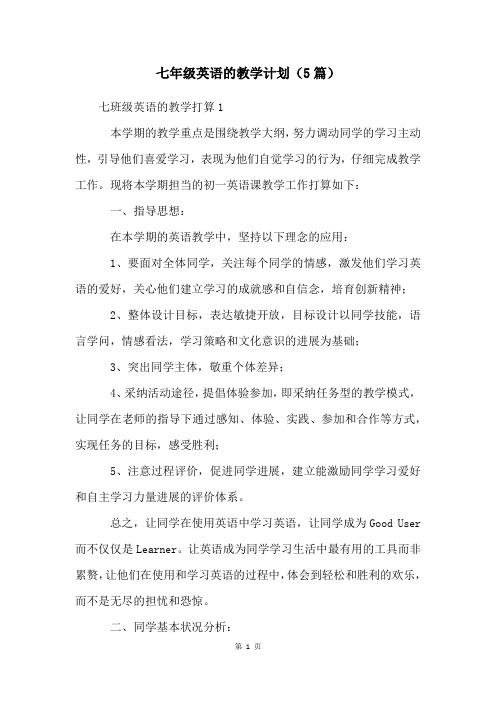 七年级英语的教学计划（5篇）

七班级英语的教学打算1

本学期的教学重点是围绕教学大纲，努力调动同学的学习主动性，引导他们喜爱学习，表现为他们自觉学习的行为，仔细完成教学工作。现将本学期担当的初一英语课教学工作打算如下：

一、指导思想：

在本学期的英语教学中，坚持以下理念的应用：

1、要面对全体同学，关注每个同学的情感，激发他们学习英语的爱好，关心他们建立学习的成就感和自信念，培育创新精神；

2、整体设计目标，表达敏捷开放，目标设计以同学技能，语言学问，情感看法，学习策略和文化意识的进展为基础；

3、突出同学主体，敬重个体差异；

4、采纳活动途径，提倡体验参加，即采纳任务型的教学模式，让同学在老师的指导下通过感知、体验、实践、参加和合作等方式，实现任务的目标，感受胜利；

5、注意过程评价，促进同学进展，建立能激励同学学习爱好和自主学习力量进展的评价体系。

总之，让同学在使用英语中学习英语，让同学成为Good User而不仅仅是Learner。让英语成为同学学习生活中最有用的工具而非累赘，让他们在使用和学习英语的过程中，体会到轻松和胜利的欢乐，而不是无尽的担忧和恐惊。

二、同学基本状况分析：

第 1 页